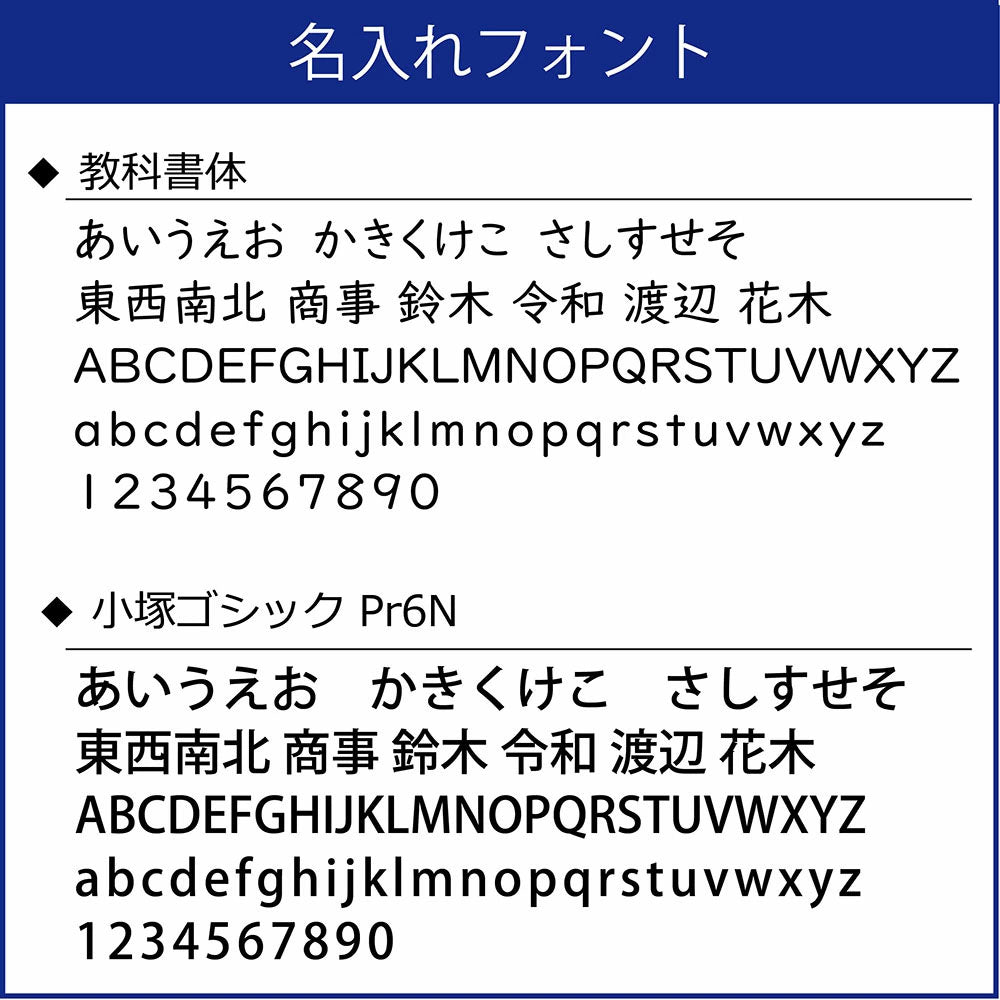 名入れフォント

◆ 教科書体

あいうえお かきくけこ さしすせそ
東西南北 商事 鈴木 令和 渡辺 花木
ABCDEFGHIJKLMNOPQRSTUVWXYZ
abcdefghijklmnopqrstuvwxyz
1234567890

◆ 小塚ゴシック Pr6N

あいうえお かきくけこ さしすせそ
東西南北 商事 鈴木 令和 渡辺 花木
ABCDEFGHIJKLMNOPQRSTUVWXYZ
abcdefghijklmnopqrstuvwxyz
1234567890